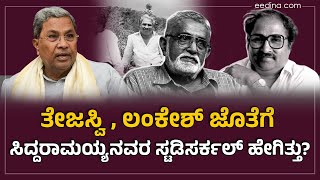 eedina.com

ತೇಜಸ್ವಿ , ಲಂಕೇಶ್ ಜೊತೆಗೆ

ಸಿದ್ದರಾಮಯ್ಯನವರ ಸ್ಟಡಿಸರ್ಕಲ್ ಹೇಗಿತ್ತು?